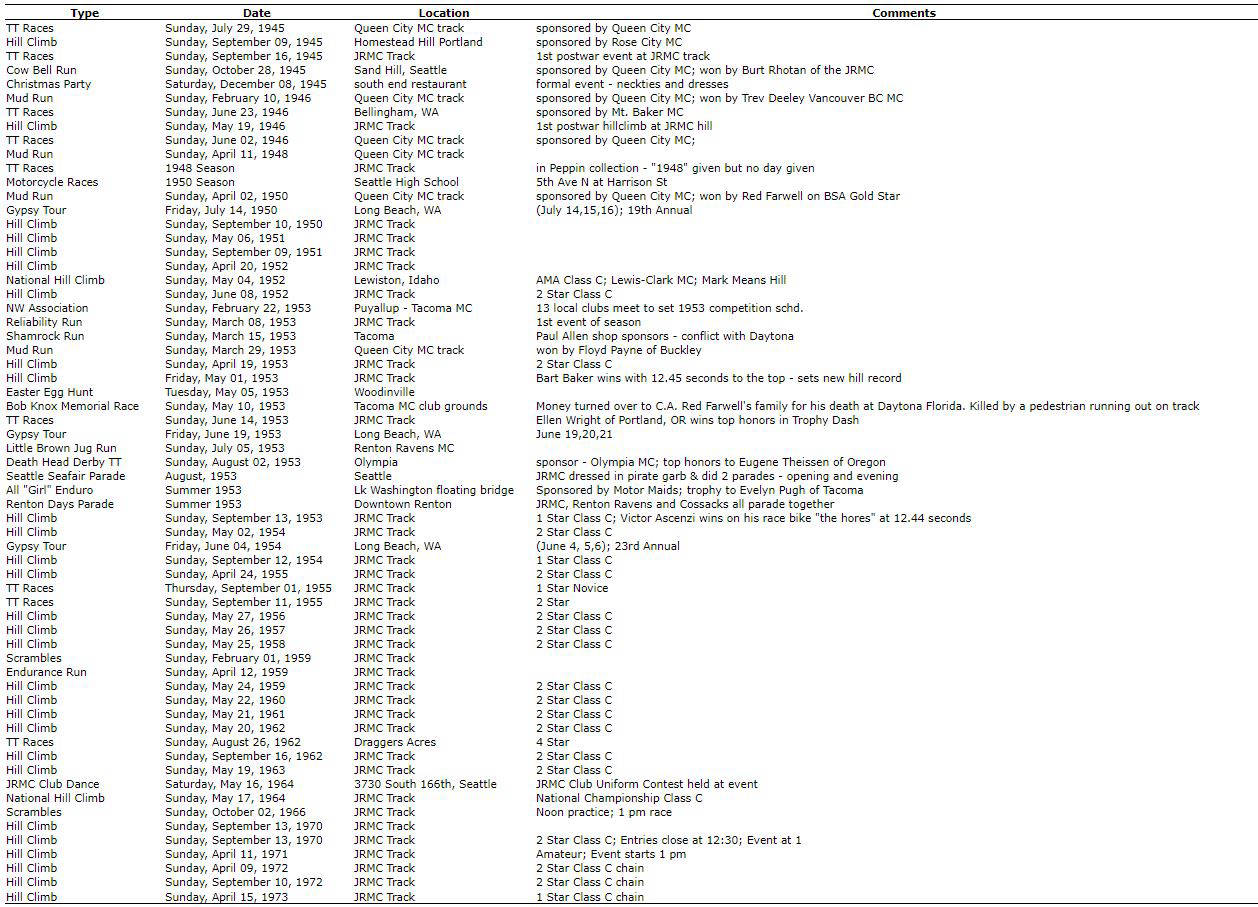 | Type | Date | Location | Comments |
|---|---|---|---|
| TT Races | Sunday, July 29, 1945 | Queen City MC track | sponsored by Queen City MC |
| Hill Climb | Sunday, September 09, 1945 | Homestead Hill Portland | sponsored by Rose City MC |
| TT Races | Sunday, September 16, 1945 | JRMC Track | 1st postwar event at JRMC track |
| Cow Bell Run | Sunday, October 28, 1945 | Sand Hill, Seattle | sponsored by Queen City MC; won by Burt Rhotan of the JRMC |
| Christmas Party | Saturday, December 08, 1945 | south end restaurant | formal event - neckties and dresses |
| Mud Run | Sunday, February 10, 1946 | Queen City MC track | sponsored by Queen City MC; won by Trev Deeley Vancouver BC MC |
| TT Races | Sunday, June 23, 1946 | Bellingham, WA | sponsored by Mt. Baker MC |
| Hill Climb | Sunday, May 19, 1946 | JRMC Track | 1st postwar hillclimb at JRMC hill |
| TT Races | Sunday, June 02, 1946 | Queen City MC track | sponsored by Queen City MC; |
| Mud Run | Sunday, April 11, 1948 | Queen City MC track | |
| TT Races | 1948 Season | JRMC Track | in Peppin collection - "1948" given but no day given |
| Motorcycle Races | 1950 Season | Seattle High School | 5th Ave N at Harrison St |
| Mud Run | Sunday, April 02, 1950 | Queen City MC track | sponsored by Queen City MC; won by Red Farwell on BSA Gold Star |
| Gypsy Tour | Friday, July 14, 1950 | Long Beach, WA | (July 14,15,16); 19th Annual |
| Hill Climb | Sunday, September 10, 1950 | JRMC Track | |
| Hill Climb | Sunday, May 06, 1951 | JRMC Track | |
| Hill Climb | Sunday, September 09, 1951 | JRMC Track | |
| Hill Climb | Sunday, April 20, 1952 | JRMC Track | |
| National Hill Climb | Sunday, May 04, 1952 | Lewiston, Idaho | AMA Class C; Lewis-Clark MC; Mark Means Hill |
| Hill Climb | Sunday, June 08, 1952 | JRMC Track | 2 Star Class C |
| NW Association | Sunday, February 22, 1953 | Puyallup - Tacoma MC | 13 local clubs meet to set 1953 competition schd. |
| Reliability Run | Sunday, March 08, 1953 | JRMC Track | 1st event of season |
| Shamrock Run | Sunday, March 15, 1953 | Tacoma | Paul Allen shop sponsors - conflict with Daytona |
| Mud Run | Sunday, March 29, 1953 | Queen City MC track | won by Floyd Payne of Buckley |
| Hill Climb | Sunday, April 19, 1953 | JRMC Track | 2 Star Class C |
| Hill Climb | Friday, May 01, 1953 | JRMC Track | Bart Baker wins with 12.45 seconds to the top - sets new hill record |
| Easter Egg Hunt | Tuesday, May 05, 1953 | Woodinville | |
| Bob Knox Memorial Race | Sunday, May 10, 1953 | Tacoma MC club grounds | Money turned over to C.A. Red Farwell's family for his death at Daytona Florida. Killed by a pedestrian running out on track |
| TT Races | Sunday, June 14, 1953 | JRMC Track | Ellen Wright of Portland, OR wins top honors in Trophy Dash |
| Gypsy Tour | Friday, June 19, 1953 | Long Beach, WA | June 19,20,21 |
| Little Brown Jug Run | Sunday, July 05, 1953 | Renton Ravens MC | |
| Death Head Derby TT | Sunday, August 02, 1953 | Olympia | sponsor - Olympia MC; top honors to Eugene Theissen of Oregon |
| Seattle Seafair Parade | August, 1953 | Seattle | JRMC dressed in pirate garb & did 2 parades - opening and evening |
| All "Girl" Enduro | Summer 1953 | Lk Washington floating bridge | Sponsored by Motor Maids; trophy to Evelyn Pugh of Tacoma |
| Renton Days Parade | Summer 1953 | Downtown Renton | JRMC, Renton Ravens and Cossacks all parade together |
| Hill Climb | Sunday, September 13, 1953 | JRMC Track | 1 Star Class C; Victor Ascenzi wins on his race bike "the hores" at 12.44 seconds |
| Hill Climb | Sunday, May 02, 1954 | JRMC Track | 2 Star Class C |
| Gypsy Tour | Friday, June 04, 1954 | Long Beach, WA | (June 4, 5,6); 23rd Annual |
| Hill Climb | Sunday, September 12, 1954 | JRMC Track | 1 Star Class C |
| Hill Climb | Sunday, April 24, 1955 | JRMC Track | 2 Star Class C |
| TT Races | Thursday, September 01, 1955 | JRMC Track | 1 Star Novice |
| TT Races | Sunday, September 11, 1955 | JRMC Track | 2 Star |
| Hill Climb | Sunday, May 27, 1956 | JRMC Track | 2 Star Class C |
| Hill Climb | Sunday, May 26, 1957 | JRMC Track | 2 Star Class C |
| Hill Climb | Sunday, May 25, 1958 | JRMC Track | 2 Star Class C |
| Scrambles | Sunday, February 01, 1959 | JRMC Track | |
| Endurance Run | Sunday, April 12, 1959 | JRMC Track | |
| Hill Climb | Sunday, May 24, 1959 | JRMC Track | 2 Star Class C |
| Hill Climb | Sunday, May 22, 1960 | JRMC Track | 2 Star Class C |
| Hill Climb | Sunday, May 21, 1961 | JRMC Track | 2 Star Class C |
| Hill Climb | Sunday, May 20, 1962 | JRMC Track | 2 Star Class C |
| TT Races | Sunday, August 26, 1962 | Draggers Acres | 4 Star |
| Hill Climb | Sunday, September 16, 1962 | JRMC Track | 2 Star Class C |
| Hill Climb | Sunday, May 19, 1963 | JRMC Track | 2 Star Class C |
| JRMC Club Dance | Saturday, May 16, 1964 | 3730 South 166th, Seattle | JRMC Club Uniform Contest held at event |
| National Hill Climb | Sunday, May 17, 1964 | JRMC Track | National Championship Class C |
| Scrambles | Sunday, October 02, 1966 | JRMC Track | Noon practice; 1 pm race |
| Hill Climb | Sunday, September 13, 1970 | JRMC Track | |
| Hill Climb | Sunday, September 13, 1970 | JRMC Track | 2 Star Class C; Entries close at 12:30; Event at 1 |
| Hill Climb | Sunday, April 11, 1971 | JRMC Track | Amateur; Event starts 1 pm |
| Hill Climb | Sunday, April 09, 1972 | JRMC Track | 2 Star Class C chain |
| Hill Climb | Sunday, September 10, 1972 | JRMC Track | 2 Star Class C chain |
| Hill Climb | Sunday, April 15, 1973 | JRMC Track | 1 Star Class C chain |